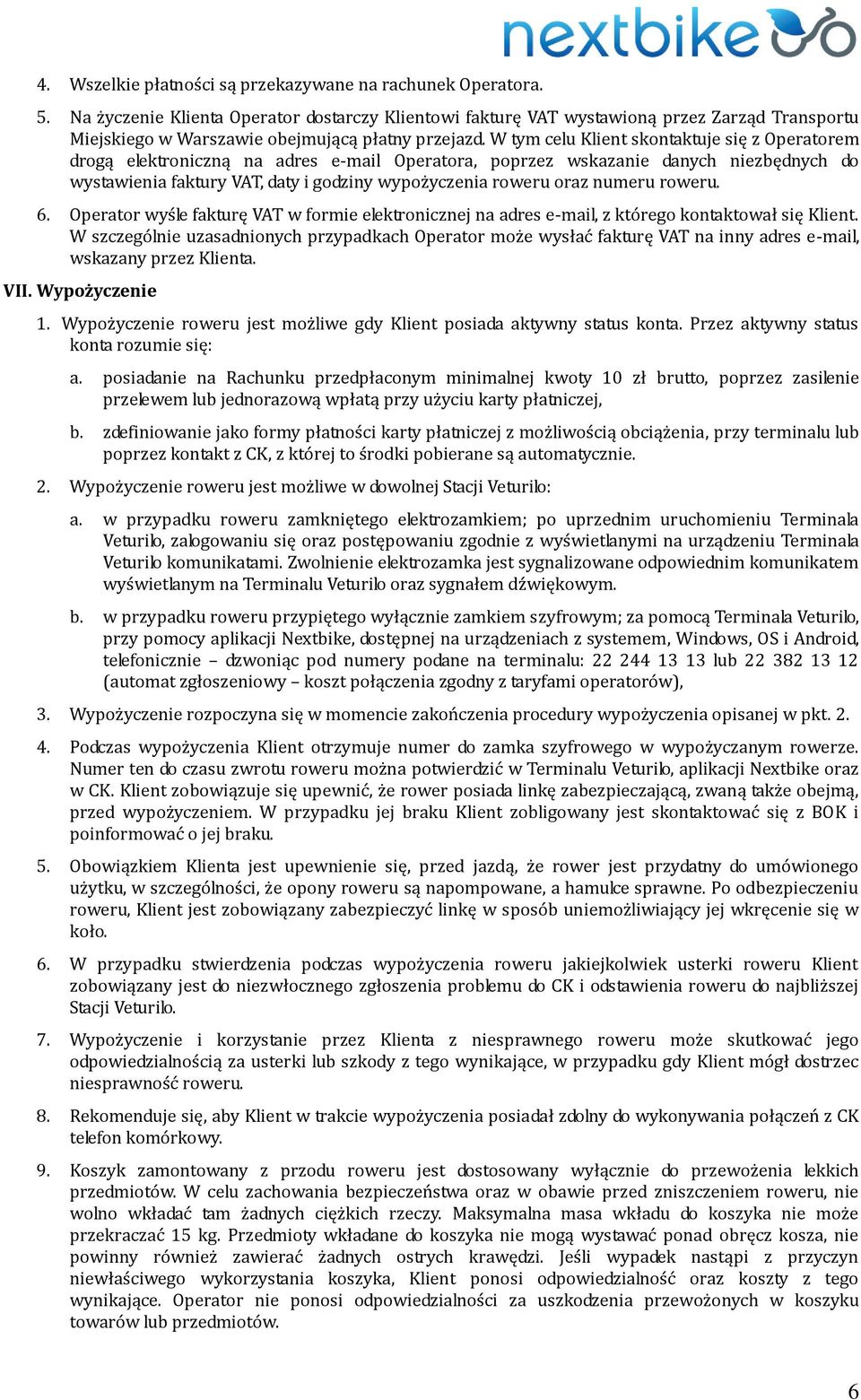 nextbike

4. Wszelkie płatności są przekazywane na rachunek Operatora.

5. Na życzenie Klienta Operator dostarczy Klientowi fakturę VAT wystawioną przez Zarząd Transportu Miejskiego w Warszawie obejmującą płatny przejazd. W tym celu Klient skontaktuje się z Operatorem drogą elektroniczną na adres e-mail Operatora, poprzez wskazanie danych niezbędnych do wystawienia faktury VAT, daty i godziny wypożyczenia roweru oraz numeru roweru.

6. Operator wyśle fakturę VAT w formie elektronicznej na adres e-mail, z którego kontaktował się Klient. W szczególnie uzasadnionych przypadkach Operator może wysłać fakturę VAT na inny adres e-mail, wskazany przez Klienta.

VII. Wypożyczenie

1. Wypożyczenie roweru jest możliwe gdy Klient posiada aktywny status konta. Przez aktywny status konta rozumie się:

a. posiadanie na Rachunku przedpłaconym minimalnej kwoty 10 zł brutto, poprzez zasilenie przelewem lub jednorazową wpłatą przy użyciu karty płatniczej,

b. zdefiniowanie jako formy płatności karty płatniczej z możliwością obciążenia, przy terminalu lub poprzez kontakt z CK, z której to środki pobierane są automatycznie.

2. Wypożyczenie roweru jest możliwe w dowolnej Stacji Veturilo:

a. w przypadku roweru zamkniętego elektrozamkiem; po uprzednim uruchomieniu Terminala Veturilo, zalogowaniu się oraz postępowaniu zgodnie z wyświetlanymi na urządzeniu Terminala Veturilo komunikatami. Zwolnienie elektrozamka jest sygnalizowane odpowiednim komunikatem wyświetlanym na Terminalu Veturilo oraz sygnałem dźwiękowym.

b. w przypadku roweru przypiętego wyłącznie zamkiem szyfrowym; za pomocą Terminala Veturilo, przy pomocy aplikacji Nextbike, dostępnej na urządzeniach z systemem, Windows, OS i Android, telefonicznie – dzwoniąc pod numery podane na terminalu: 22 244 13 13 lub 22 382 13 12 (automat zgłoszeniowy – koszt połączenia zgodny z taryfami operatorów),

3. Wypożyczenie rozpoczyna się w momencie zakończenia procedury wypożyczenia opisanej w pkt. 2.

4. Podczas wypożyczenia Klient otrzymuje numer do zamka szyfrowego w wypożyczanym rowerze. Numer ten do czasu zwrotu roweru można potwierdzić w Terminalu Veturilo, aplikacji Nextbike oraz w CK. Klient zobowiązuje się upewnić, że rower posiada linkę zabezpieczającą, zwaną także obejmą, przed wypożyczeniem. W przypadku jej braku Klient zobligowany jest skontaktować się z BOK i poinformować o jej braku.

5. Obowiązkiem Klienta jest upewnienie się, przed jazdą, że rower jest przydatny do umówionego użytku, w szczególności, że opony roweru są napompowane, a hamulce sprawne. Po odbezpieczeniu roweru, Klient jest zobowiązany zabezpieczyć linkę w sposób uniemożliwiający jej wkręcenie się w koło.

6. W przypadku stwierdzenia podczas wypożyczenia roweru jakiejkolwiek usterki roweru Klient zobowiązany jest do niezwłocznego zgłoszenia problemu do CK i odstawienia roweru do najbliższej Stacji Veturilo.

7. Wypożyczenie i korzystanie przez Klienta z niesprawnego roweru może skutkować jego odpowiedzialnością za usterki lub szkody z tego wynikające, w przypadku gdy Klient mógł dostrzec niesprawność roweru.

8. Rekomenduje się, aby Klient w trakcie wypożyczenia posiadał zdolny do wykonywania połączeń z CK telefon komórkowy.

9. Koszyk zamontowany z przodu roweru jest dostosowany wyłącznie do przewożenia lekkich przedmiotów. W celu zachowania bezpieczeństwa oraz w obawie przed zniszczeniem roweru, nie wolno wkładać tam żadnych ciężkich rzeczy. Maksymalna masa wkładu do koszyka nie może przekraczać 15 kg. Przedmioty wkładane do koszyka nie mogą wystawać ponad obręcz kosza, nie powinny również zawierać żadnych ostrych krawędzi. Jeśli wypadek nastąpi z przyczyn niewłaściwego wykorzystania koszyka, Klient ponosi odpowiedzialność oraz koszty z tego wynikające. Operator nie ponosi odpowiedzialności za uszkodzenia przewożonych w koszyku towarów lub przedmiotów.

6